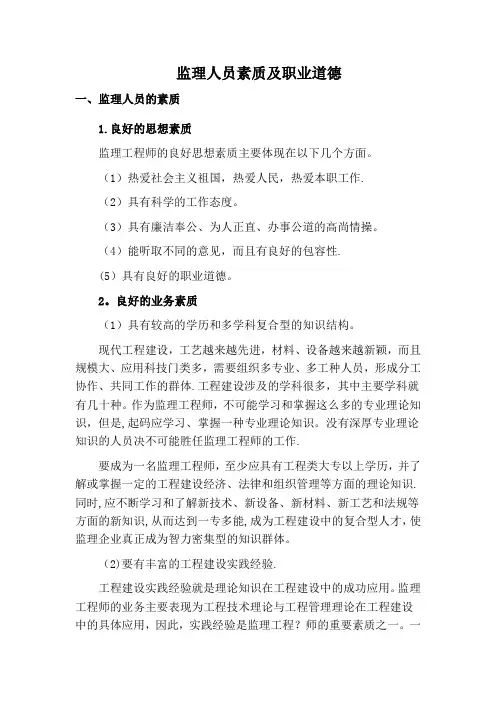 监理人员素质及职业道德

一、监理人员的素质

1.良好的思想素质

监理工程师的良好思想素质主要体现在以下几个方面。

（1）热爱社会主义祖国，热爱人民，热爱本职工作.

（2）具有科学的工作态度。

（3）具有廉洁奉公、为人正直、办事公道的高尚情操。

（4）能听取不同的意见，而且有良好的包容性.

(5）具有良好的职业道德。

2。良好的业务素质

（1）具有较高的学历和多学科复合型的知识结构。

现代工程建设，工艺越来越先进，材料、设备越来越新颖，而且规模大、应用科技门类多，需要组织多专业、多工种人员，形成分工协作、共同工作的群体.工程建设涉及的学科很多，其中主要学科就有几十种。作为监理工程师，不可能学习和掌握这么多的专业理论知识，但是,起码应学习、掌握一种专业理论知识。没有深厚专业理论知识的人员决不可能胜任监理工程师的工作.

要成为一名监理工程师，至少应具有工程类大专以上学历，并了解或掌握一定的工程建设经济、法律和组织管理等方面的理论知识.同时,应不断学习和了解新技术、新设备、新材料、新工艺和法规等方面的新知识,从而达到一专多能,成为工程建设中的复合型人才,使监理企业真正成为智力密集型的知识群体。

(2)要有丰富的工程建设实践经验.

工程建设实践经验就是理论知识在工程建设中的成功应用。监理工程师的业务主要表现为工程技术理论与工程管理理论在工程建设中的具体应用，因此，实践经验是监理工程？师的重要素质之一。一